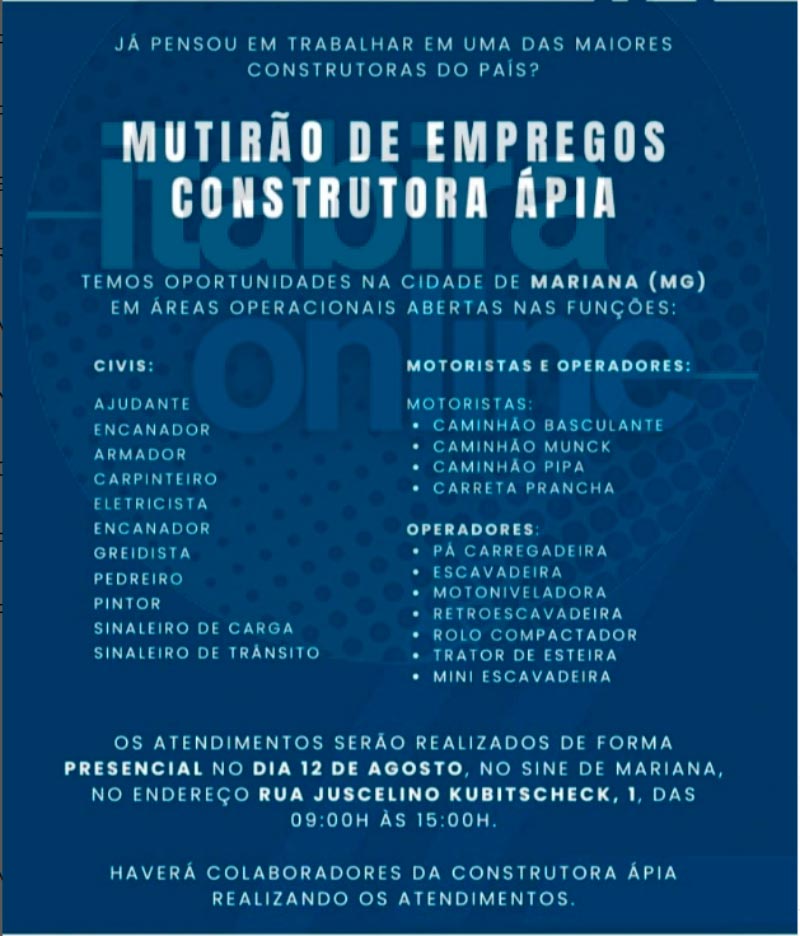 JÁ PENSOU EM TRABALHAR EM UMA DAS MAIORES CONSTRUTORAS DO PAÍS?

MUTIRÃO DE EMPREGOS CONSTRUTORA ÁPIA

itabira online

TEMOS OPORTUNIDADES NA CIDADE DE MARIANA (MG) EM ÁREAS OPERACIONAIS ABERTAS NAS FUNÇÕES:

CIVIS:

AJUDANTE
ENCANADOR
ARMADOR
CARPINTEIRO
ELETRICISTA
ENCANADOR
GREIDISTA
PEDREIRO
PINTOR
SINALEIRO DE CARGA
SINALEIRO DE TRÂNSITO

MOTORISTAS E OPERADORES:

MOTORISTAS:
• CAMINHÃO BASCULANTE
• CAMINHÃO MUNCK
• CAMINHÃO PIPA
• CARRETA PRANCHA

OPERADORES:
• PÁ CARREGADEIRA
• ESCAVADEIRA
• MOTONIVELADORA
• RETROESCAVADEIRA
• ROLO COMPACTADOR
• TRATOR DE ESTEIRA
• MINI ESCAVADEIRA

OS ATENDIMENTOS SERÃO REALIZADOS DE FORMA PRESENCIAL NO DIA 12 DE AGOSTO, NO SINE DE MARIANA, NO ENDEREÇO RUA JUSCELINO KUBITSCHECK, 1, DAS 09:00H ÀS 15:00H.

HAVERÁ COLABORADORES DA CONSTRUTORA ÁPIA REALIZANDO OS ATENDIMENTOS.